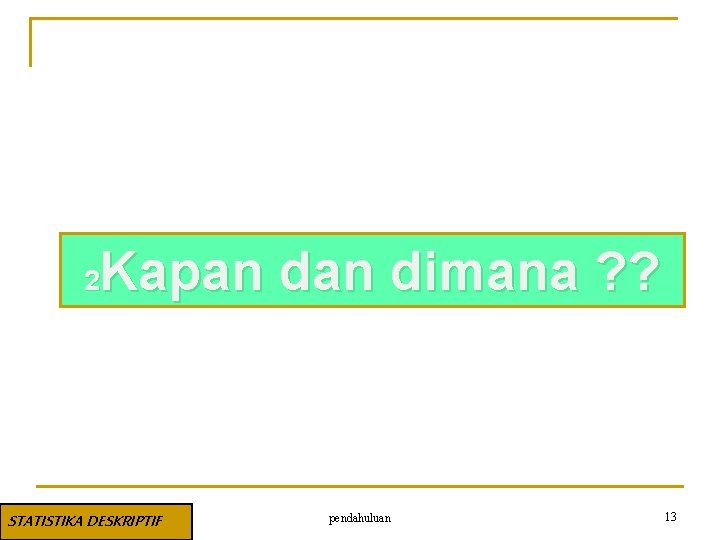 2Kapan dan dimana ??

STATISTIKA DESKRIPTIF

pendahuluan

13